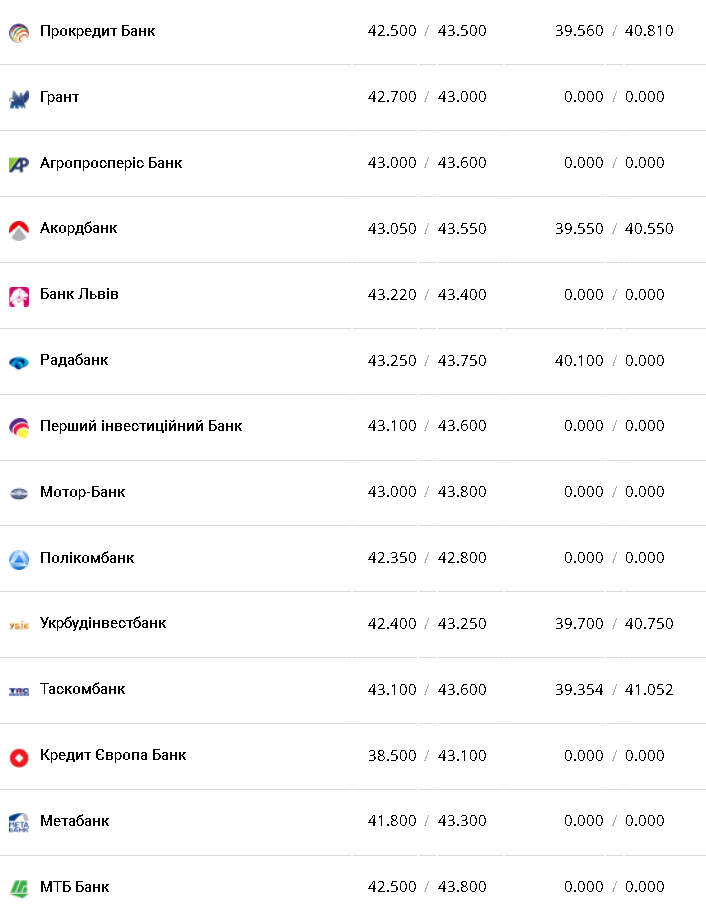 | | | |
|---|---|---|
| Прокредит Банк | 42.500 / 43.500 | 39.560 / 40.810 |
| Грант | 42.700 / 43.000 | 0.000 / 0.000 |
| Агропросперіс Банк | 43.000 / 43.600 | 0.000 / 0.000 |
| Акордбанк | 43.050 / 43.550 | 39.550 / 40.550 |
| Банк Львів | 43.220 / 43.400 | 0.000 / 0.000 |
| Радабанк | 43.250 / 43.750 | 40.100 / 0.000 |
| Перший інвестиційний Банк | 43.100 / 43.600 | 0.000 / 0.000 |
| Мотор-Банк | 43.000 / 43.800 | 0.000 / 0.000 |
| Полікомбанк | 42.350 / 42.800 | 0.000 / 0.000 |
| Укрбудінвестбанк | 42.400 / 43.250 | 39.700 / 40.750 |
| Таскомбанк | 43.100 / 43.600 | 39.354 / 41.052 |
| Кредит Європа Банк | 38.500 / 43.100 | 0.000 / 0.000 |
| Метабанк | 41.800 / 43.300 | 0.000 / 0.000 |
| МТБ Банк | 42.500 / 43.800 | 0.000 / 0.000 |